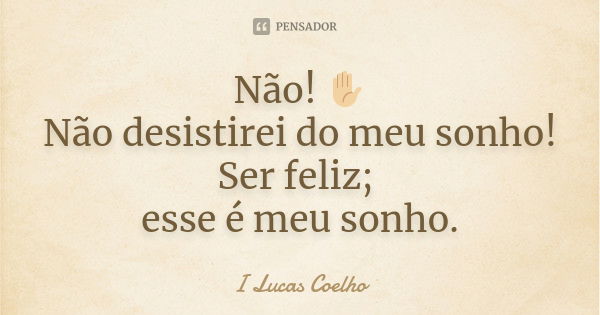 PENSADOR

Não! ✋
Não desistirei do meu sonho!
Ser feliz;
esse é meu sonho.

I Lucas Coelho